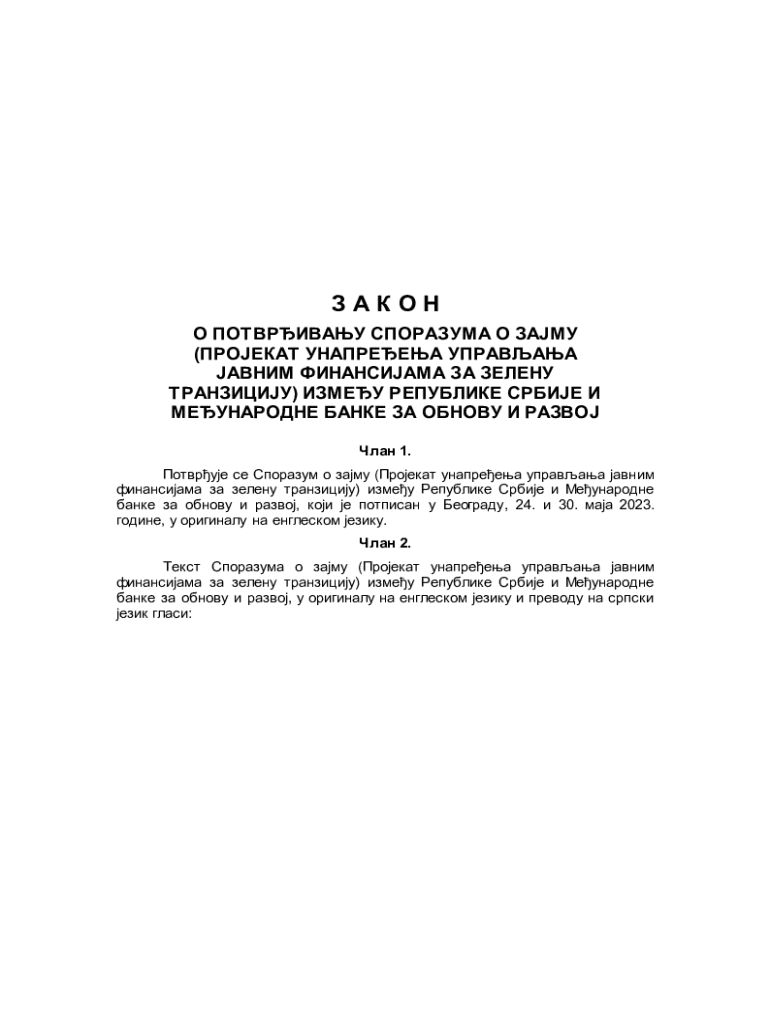 З А К О Н

О ПОТВРЂИВАЊУ СПОРАЗУМА О ЗАЈМУ (ПРОЈЕКАТ УНАПРЕЂЕЊА УПРАВЉАЊА ЈАВНИМ ФИНАНСИЈАМА ЗА ЗЕЛЕНУ ТРАНЗИЦИЈУ) ИЗМЕЂУ РЕПУБЛИКЕ СРБИЈЕ И МЕЂУНАРОДНЕ БАНКЕ ЗА ОБНОВУ И РАЗВОЈ

Члан 1.

Потврђује се Споразум о зајму (Пројекат унапређења управљања јавним финансијама за зелену транзицију) између Републике Србије и Међународне банке за обнову и развој, који је потписан у Београду, 24. и 30. маја 2023. године, у оригиналу на енглеском језику.

Члан 2.

Текст Споразума о зајму (Пројекат унапређења управљања јавним финансијама за зелену транзицију) између Републике Србије и Међународне банке за обнову и развој, у оригиналу на енглеском језику и преводу на српски језик гласи: